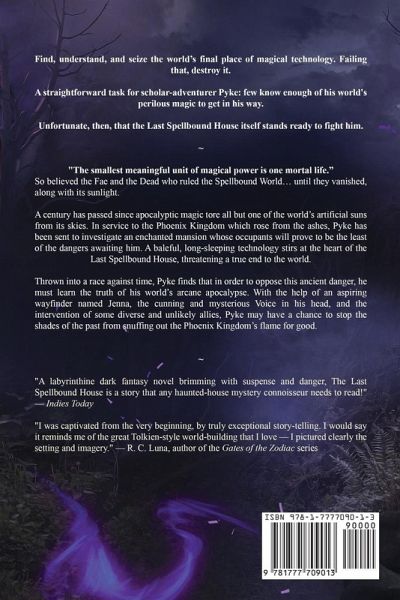 Find, understand, and seize the world's final place of magical technology. Failing that, destroy it.

A straightforward task for scholar-adventurer Pyke: few know enough of his world's perilous magic to get in his way.

Unfortunate, then, that the Last Spellbound House itself stands ready to fight him.

~

"The smallest meaningful unit of magical power is one mortal life."
So believed the Fae and the Dead who ruled the Spellbound World… until they vanished, along with its sunlight.

A century has passed since apocalyptic magic tore all but one of the world's artificial suns from its skies. In service to the Phoenix Kingdom which rose from the ashes, Pyke has been sent to investigate an enchanted mansion whose occupants will prove to be the least of the dangers awaiting him. A baleful, long-sleeping technology stirs at the heart of the Last Spellbound House, threatening a true end to the world.

Thrown into a race against time, Pyke finds that in order to oppose this ancient danger, he must learn the truth of his world's arcane apocalypse. With the help of an aspiring wayfinder named Jenna, the cunning and mysterious Voice in his head, and the intervention of some diverse and unlikely allies, Pyke may have a chance to stop the shades of the past from snuffing out the Phoenix Kingdom's flame for good.

~

"A labyrinthine dark fantasy novel brimming with suspense and danger, The Last Spellbound House is a story that any haunted-house mystery connoisseur needs to read!" — Indies Today

"I was captivated from the very beginning, by truly exceptional story-telling. I would say it reminds me of the great Tolkien-style world-building that I love — I pictured clearly the setting and imagery." — R. C. Luna, author of the Gates of the Zodiac series

ISBN 978-1-7777090-1-3
90000
9 781777 709013